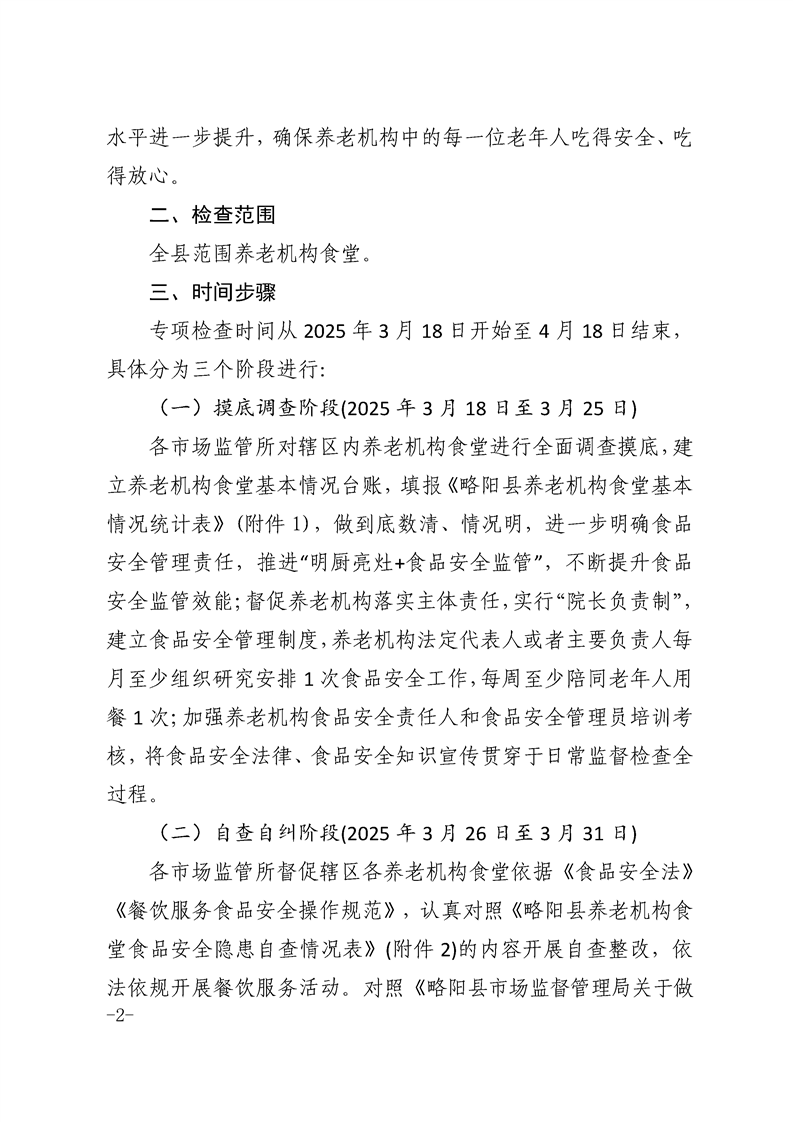 水平进一步提升，确保养老机构中的每一位老年人吃得安全、吃得放心。

二、检查范围

全县范围养老机构食堂。

三、时间步骤

专项检查时间从 2025 年 3 月 18 日开始至 4 月 18 日结束，具体分为三个阶段进行:

（一）摸底调查阶段(2025 年 3 月 18 日至 3 月 25 日)

各市场监管所对辖区内养老机构食堂进行全面调查摸底，建立养老机构食堂基本情况台账，填报《略阳县养老机构食堂基本情况统计表》(附件 1)，做到底数清、情况明，进一步明确食品安全管理责任，推进“明厨亮灶+食品安全监管”，不断提升食品安全监管效能；督促养老机构落实主体责任，实行“院长负责制”，建立食品安全管理制度，养老机构法定代表人或者主要负责人每月至少组织研究安排 1 次食品安全工作，每周至少陪同老年人用餐 1 次；加强养老机构食品安全责任人和食品安全管理员培训考核，将食品安全法律、食品安全知识宣传贯穿于日常监督检查全过程。

（二）自查自纠阶段(2025 年 3 月 26 日至 3 月 31 日)

各市场监管所督促辖区各养老机构食堂依据《食品安全法》《餐饮服务食品安全操作规范》，认真对照《略阳县养老机构食堂食品安全隐患自查情况表》(附件 2)的内容开展自查整改，依法依规开展餐饮服务活动。对照《略阳县市场监督管理局关于做

-2-